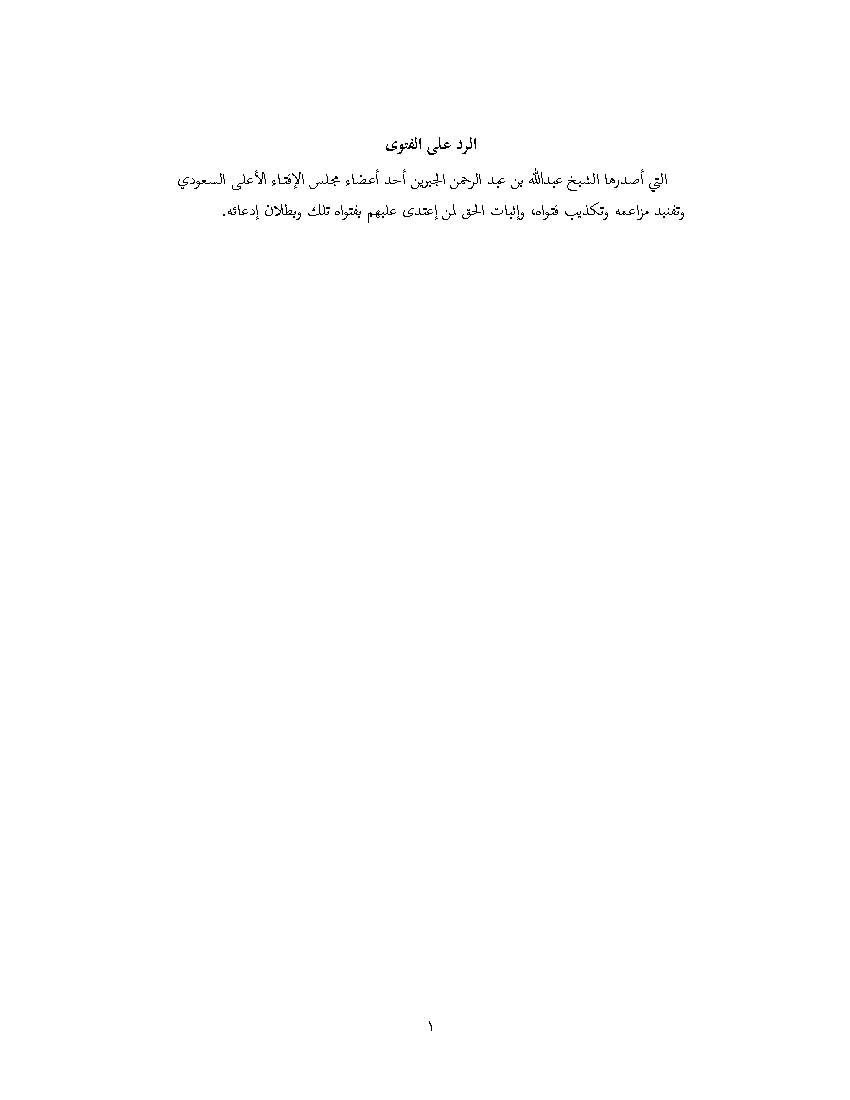 الرد على الفتوى

التي أصدرها الشيخ عبدالله بن عبد الرحمن الجبرين أحد أعضاء مجلس الإفتاء الأعلى السعودي وتفنيد مزاعمه وتكذيب فتواه، وإثبات الحق لمن إعتدى عليهم بفتواه تلك وبطلان إدعائه.

١